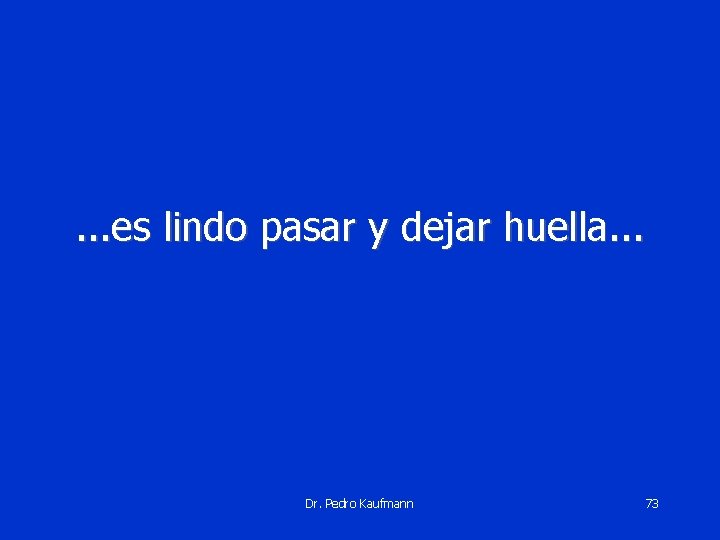 ...es lindo pasar y dejar huella...

Dr. Pedro Kaufmann

73